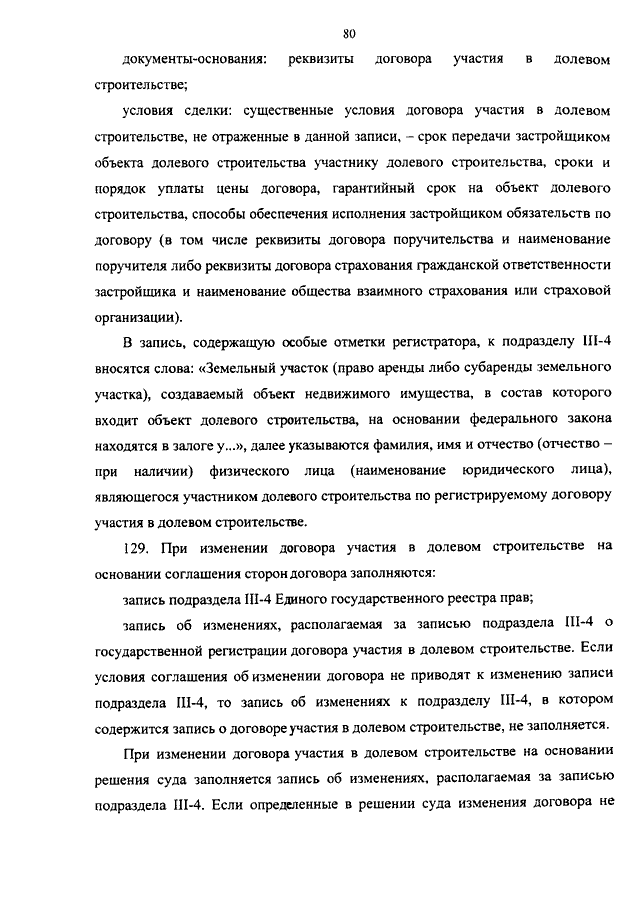 80

документы-основания: реквизиты договора участия в долевом строительстве;

условия сделки: существенные условия договора участия в долевом строительстве, не отраженные в данной записи, – срок передачи застройщиком объекта долевого строительства участнику долевого строительства, сроки и порядок уплаты цены договора, гарантийный срок на объект долевого строительства, способы обеспечения исполнения застройщиком обязательств по договору (в том числе реквизиты договора поручительства и наименование поручителя либо реквизиты договора страхования гражданской ответственности застройщика и наименование общества взаимного страхования или страховой организации).

В запись, содержащую особые отметки регистратора, к подразделу III-4 вносятся слова: «Земельный участок (право аренды либо субаренды земельного участка), создаваемый объект недвижимого имущества, в состав которого входит объект долевого строительства, на основании федерального закона находятся в залоге у...», далее указываются фамилия, имя и отчество (отчество – при наличии) физического лица (наименование юридического лица), являющегося участником долевого строительства по регистрируемому договору участия в долевом строительстве.

129. При изменении договора участия в долевом строительстве на основании соглашения сторон договора заполняются:

запись подраздела III-4 Единого государственного реестра прав;

запись об изменениях, располагаемая за записью подраздела III-4 о государственной регистрации договора участия в долевом строительстве. Если условия соглашения об изменении договора не приводят к изменению записи подраздела III-4, то запись об изменениях к подразделу III-4, в котором содержится запись о договоре участия в долевом строительстве, не заполняется.

При изменении договора участия в долевом строительстве на основании решения суда заполняется запись об изменениях, располагаемая за записью подраздела III-4. Если определенные в решении суда изменения договора не